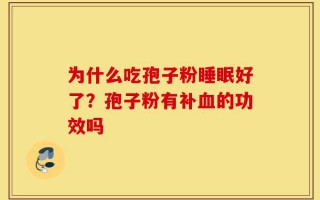 为什么吃孢子粉睡眠好了？孢子粉有补血的功效吗